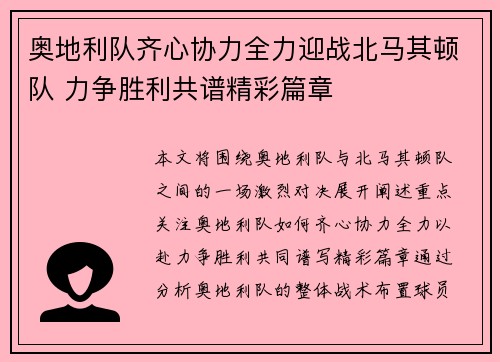 奥地利队齐心协力全力迎战北马其顿队 力争胜利共谱精彩篇章

本文将围绕奥地利队与北马其顿队之间的一场激烈对决展开阐述重点关注奥地利队如何齐心协力全力以赴力争胜利共同谱写精彩篇章通过分析奥地利队的整体战术布置球员